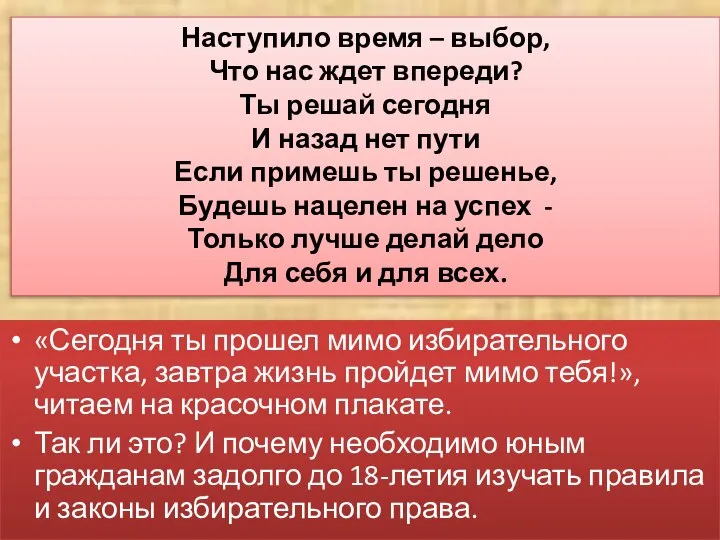 Наступило время – выбор,
Что нас ждет впереди?
Ты решай сегодня
И назад нет пути
Если примешь ты решенье,
Будешь нацелен на успех -
Только лучше делай дело
Для себя и для всех.

• «Сегодня ты прошел мимо избирательного участка, завтра жизнь пройдет мимо тебя!», читаем на красочном плакате.
• Так ли это? И почему необходимо юным гражданам задолго до 18-летия изучать правила и законы избирательного права.